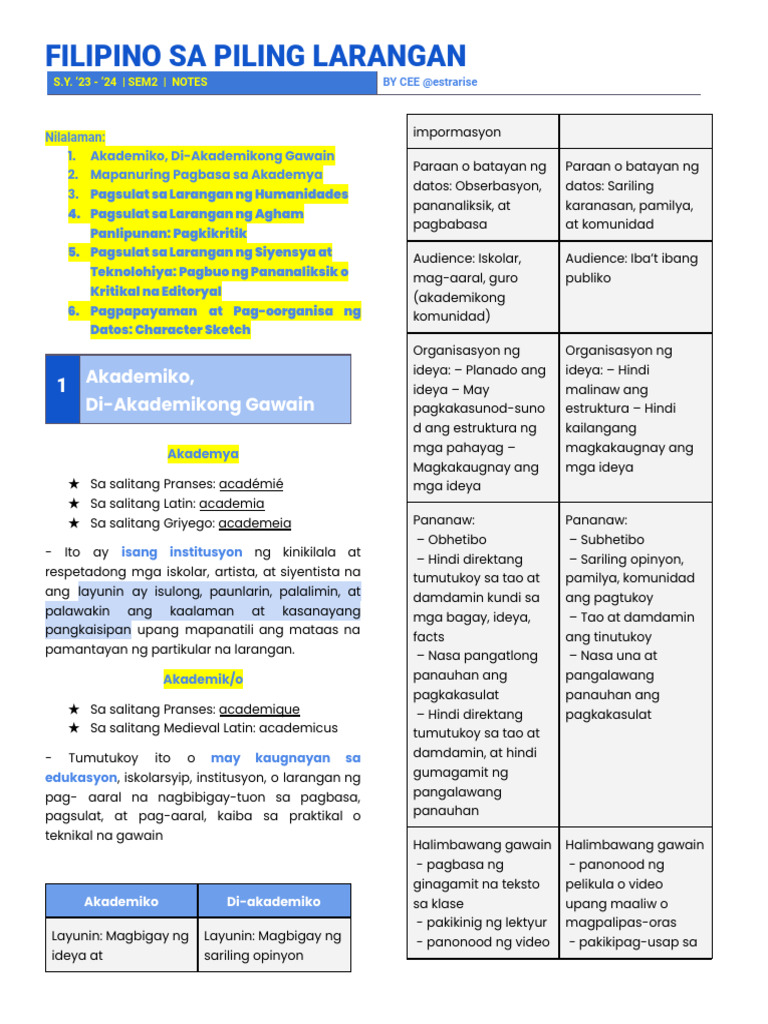 FILIPINO SA PILING LARANGAN

S.Y. '23 - '24 | SEM2 | NOTES

BY CEE @estrarise

Nilalaman:
1. Akademiko, Di-Akademikong Gawain
2. Mapanuring Pagbasa sa Akademya
3. Pagsulat sa Larangan ng Humanidades
4. Pagsulat sa Larangan ng Agham Panlipunan: Pagkikritik
5. Pagsulat sa Larangan ng Siyensya at Teknolohiya: Pagbuo ng Pananaliksik o Kritikal na Editoryal
6. Pagpapayaman at Pag-oorganisa ng Datos: Character Sketch

1 Akademiko, Di-Akademikong Gawain

Akademya

★ Sa salitang Pranses: académié
★ Sa salitang Latin: academia
★ Sa salitang Griyego: academeia

- Ito ay isang institusyon ng kinikilala at respetadong mga iskolar, artista, at siyentista na ang layunin ay isulong, paunlarin, palalimin, at palawakin ang kaalaman at kasanayang pangkaisipan upang mapanatili ang mataas na pamantayan ng partikular na larangan.

Akademik/o

★ Sa salitang Pranses: academique
★ Sa salitang Medieval Latin: academicus

- Tumutukoy ito o may kaugnayan sa edukasyon, iskolarsyip, institusyon, o larangan ng pag- aaral na nagbibigay-tuon sa pagbasa, pagsulat, at pag-aaral, kaiba sa praktikal o teknikal na gawain

| Akademiko | Di-akademiko |
|---|---|
| Layunin: Magbigay ng ideya at | Layunin: Magbigay ng sariling opinyon |

| | |
|---|---|
| impormasyon | |
| Paraan o batayan ng datos: Obserbasyon, pananaliksik, at pagbabasa | Paraan o batayan ng datos: Sariling karanasan, pamilya, at komunidad |
| Audience: Iskolar, mag-aaral, guro (akademikong komunidad) | Audience: Iba't ibang publiko |
| Organisasyon ng ideya: – Planado ang ideya – May pagkakasunod-sunod ang estruktura ng mga pahayag – Magkakaugnay ang mga ideya | Organisasyon ng ideya: – Hindi malinaw ang estruktura – Hindi kailangang magkakaugnay ang mga ideya |
| Pananaw: – Obhetibo – Hindi direktang tumutukoy sa tao at damdamin kundi sa mga bagay, ideya, facts – Nasa pangatlong panauhan ang pagkakasulat – Hindi direktang tumutukoy sa tao at damdamin, at hindi gumagamit ng pangalawang panauhan | Pananaw: – Subhetibo – Sariling opinyon, pamilya, komunidad ang pagtukoy – Tao at damdamin ang tinutukoy – Nasa una at pangalawang panauhan ang pagkakasulat |
| Halimbawang gawain - pagbasa ng ginagamit na teksto sa klase - pakikinig ng lektyur - panonood ng video | Halimbawang gawain - panonood ng pelikula o video upang maaliw o magpalipas-oras - pakikipag-usap sa |